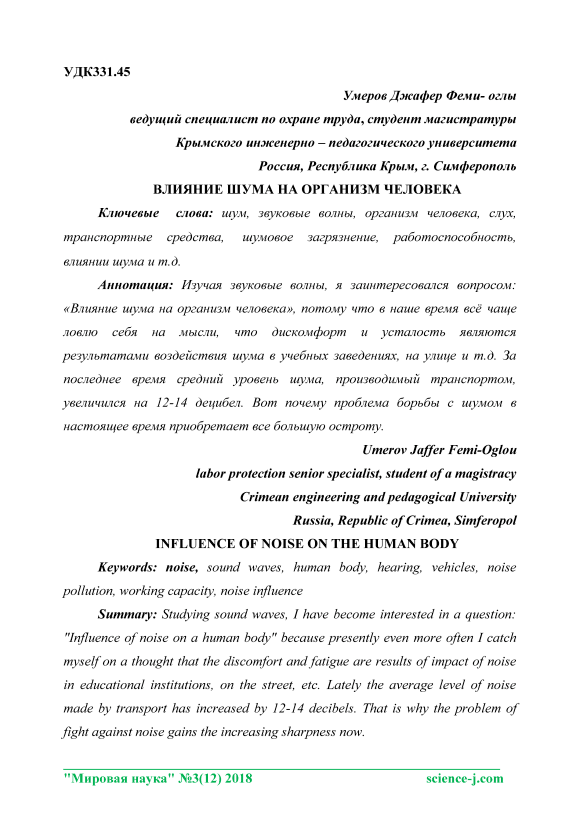 УДК331.45

Умеров Джафер Феми- оглы

ведущий специалист по охране труда, студент магистратуры

Крымского инженерно – педагогического университета

Россия, Республика Крым, г. Симферополь

ВЛИЯНИЕ ШУМА НА ОРГАНИЗМ ЧЕЛОВЕКА

Ключевые слова: шум, звуковые волны, организм человека, слух, транспортные средства, шумовое загрязнение, работоспособность, влиянии шума и т.д.

Аннотация: Изучая звуковые волны, я заинтересовался вопросом: «Влияние шума на организм человека», потому что в наше время всё чаще ловлю себя на мысли, что дискомфорт и усталость являются результатами воздействия шума в учебных заведениях, на улице и т.д. За последнее время средний уровень шума, производимый транспортом, увеличился на 12-14 децибел. Вот почему проблема борьбы с шумом в настоящее время приобретает все большую остроту.

Umerov Jaffer Femi-Oglou

labor protection senior specialist, student of a magistracy

Crimean engineering and pedagogical University

Russia, Republic of Crimea, Simferopol

INFLUENCE OF NOISE ON THE HUMAN BODY

Keywords: noise, sound waves, human body, hearing, vehicles, noise pollution, working capacity, noise influence

Summary: Studying sound waves, I have become interested in a question: "Influence of noise on a human body" because presently even more often I catch myself on a thought that the discomfort and fatigue are results of impact of noise in educational institutions, on the street, etc. Lately the average level of noise made by transport has increased by 12-14 decibels. That is why the problem of fight against noise gains the increasing sharpness now.

"Мировая наука" №3(12) 2018 science-j.com